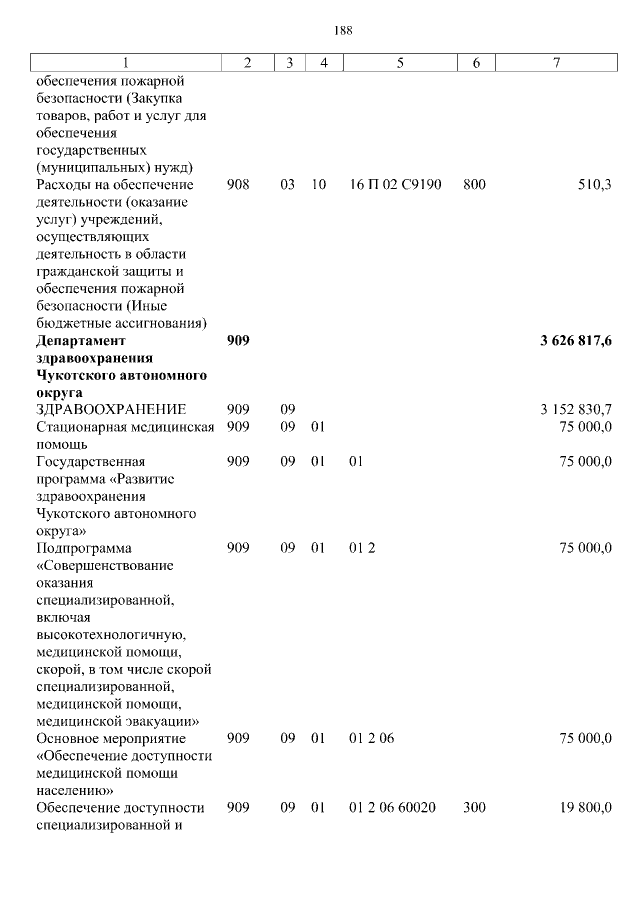 188

| 1 | 2 | 3 | 4 | 5 | 6 | 7 |
|---|---|---|---|---|---|---|
| обеспечения пожарной безопасности (Закупка товаров, работ и услуг для обеспечения государственных (муниципальных) нужд) | | | | | | |
| Расходы на обеспечение деятельности (оказание услуг) учреждений, осуществляющих деятельность в области гражданской защиты и обеспечения пожарной безопасности (Иные бюджетные ассигнования) | 908 | 03 | 10 | 16 П 02 С9190 | 800 | 510,3 |
| **Департамент здравоохранения Чукотского автономного округа** | **909** | | | | | **3 626 817,6** |
| ЗДРАВООХРАНЕНИЕ | 909 | 09 | | | | 3 152 830,7 |
| Стационарная медицинская помощь | 909 | 09 | 01 | | | 75 000,0 |
| Государственная программа «Развитие здравоохранения Чукотского автономного округа» | 909 | 09 | 01 | 01 | | 75 000,0 |
| Подпрограмма «Совершенствование оказания специализированной, включая высокотехнологичную, медицинской помощи, скорой, в том числе скорой специализированной, медицинской помощи, медицинской эвакуации» | 909 | 09 | 01 | 01 2 | | 75 000,0 |
| Основное мероприятие «Обеспечение доступности медицинской помощи населению» | 909 | 09 | 01 | 01 2 06 | | 75 000,0 |
| Обеспечение доступности специализированной и | 909 | 09 | 01 | 01 2 06 60020 | 300 | 19 800,0 |